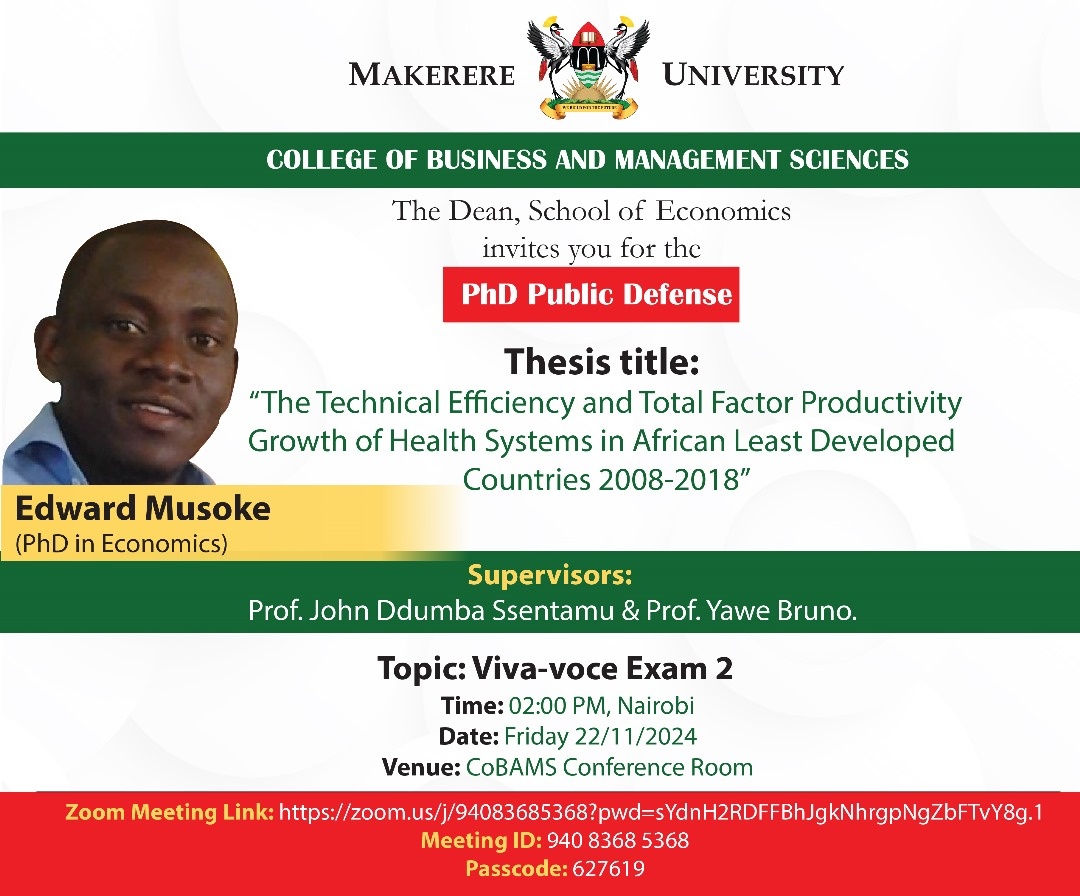 MAKERERE UNIVERSITY

COLLEGE OF BUSINESS AND MANAGEMENT SCIENCES

The Dean, School of Economics invites you for the

PhD Public Defense

Thesis title:
"The Technical Efficiency and Total Factor Productivity Growth of Health Systems in African Least Developed Countries 2008-2018"

Edward Musoke
(PhD in Economics)

Supervisors:
Prof. John Ddumba Ssentamu & Prof. Yawe Bruno.

Topic: Viva-voce Exam 2
Time: 02:00 PM, Nairobi
Date: Friday 22/11/2024
Venue: CoBAMS Conference Room

Zoom Meeting Link: https://zoom.us/j/94083685368?pwd=sYdnH2RDFFBhJgkNhrgpNgZbFTvY8g.1
Meeting ID: 940 8368 5368
Passcode: 627619